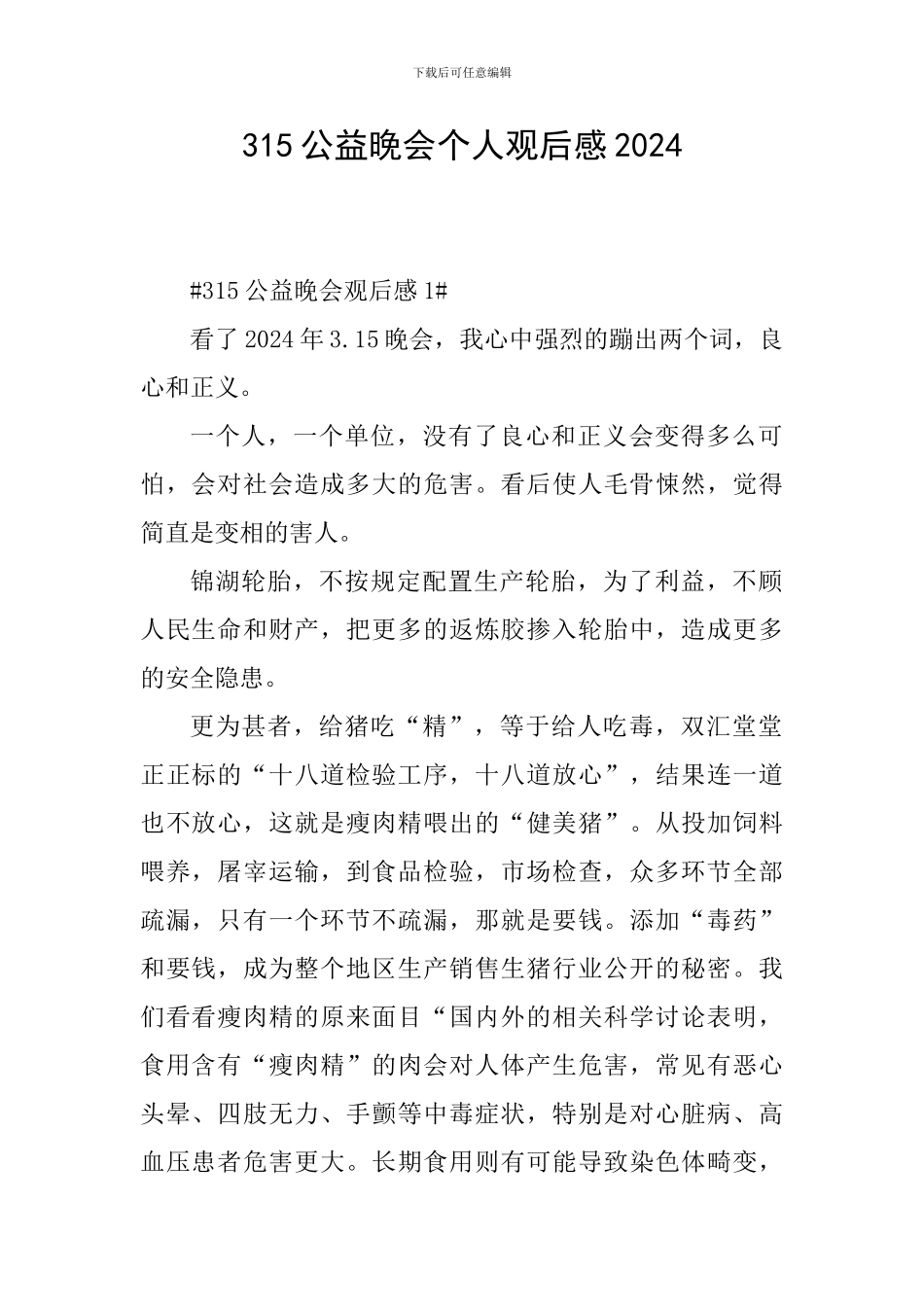 下载后可任意编辑

315 公益晚会个人观后感 2024

#315 公益晚会观后感 1#

看了 2024 年 3.15 晚会，我心中强烈的蹦出两个词，良心和正义。

一个人，一个单位，没有了良心和正义会变得多么可怕，会对社会造成多大的危害。看后使人毛骨悚然，觉得简直是变相的害人。

锦湖轮胎，不按规定配置生产轮胎，为了利益，不顾人民生命和财产，把更多的返炼胶掺入轮胎中，造成更多的安全隐患。

更为甚者，给猪吃“精”，等于给人吃毒，双汇堂堂正正标的“十八道检验工序，十八道放心”，结果连一道也不放心，这就是瘦肉精喂出的“健美猪”。从投加饲料喂养，屠宰运输，到食品检验，市场检查，众多环节全部疏漏，只有一个环节不疏漏，那就是要钱。添加“毒药”和要钱，成为整个地区生产销售生猪行业公开的秘密。我们看看瘦肉精的原来面目“国内外的相关科学讨论表明，食用含有“瘦肉精”的肉会对人体产生危害，常见有恶心头晕、四肢无力、手颤等中毒症状，特别是对心脏病、高血压患者危害更大。长期食用则有可能导致染色体畸变，